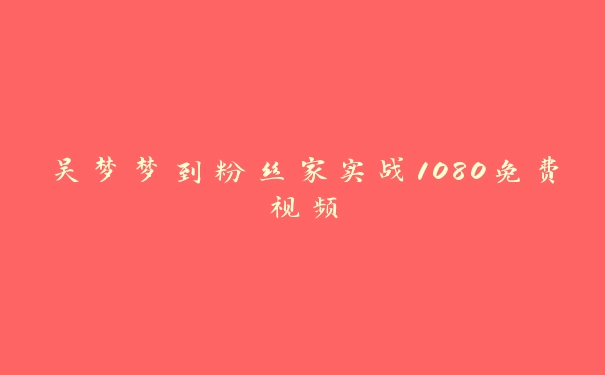 吴梦梦到粉丝家实战1080免费视频